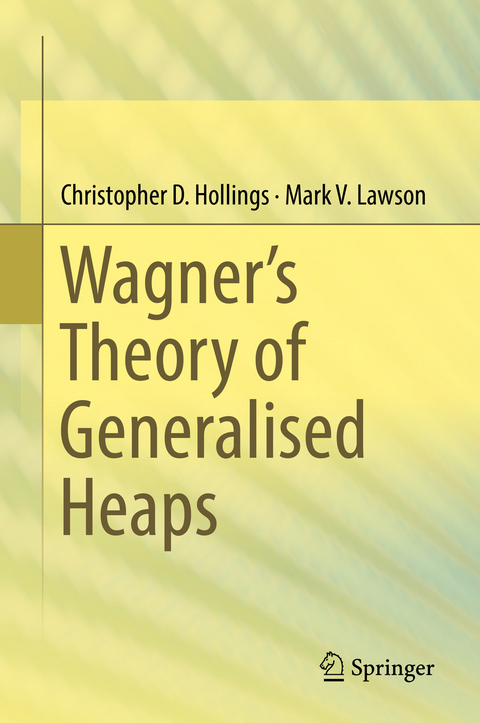 Christopher D. Hollings · Mark V. Lawson

Wagner's Theory of Generalised Heaps

Springer